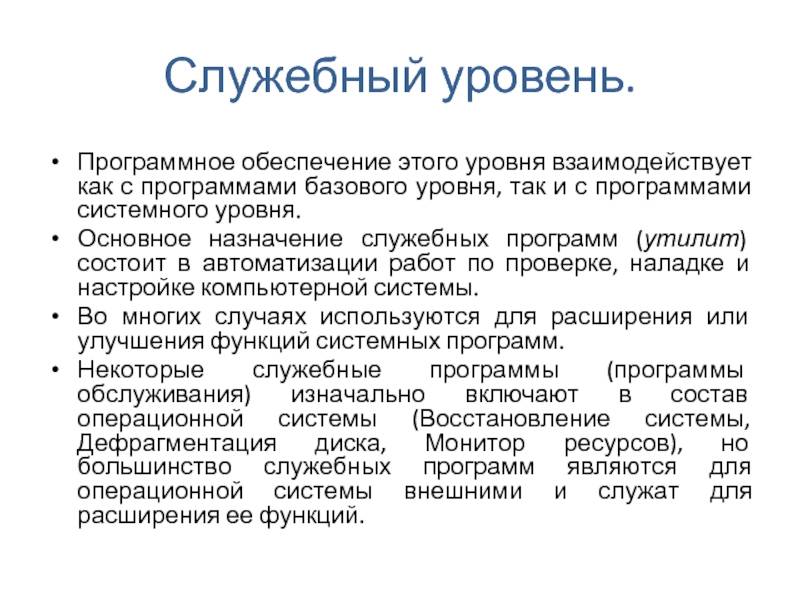 Служебный уровень.

• Программное обеспечение этого уровня взаимодействует как с программами базового уровня, так и с программами системного уровня.
• Основное назначение служебных программ (утилит) состоит в автоматизации работ по проверке, наладке и настройке компьютерной системы.
• Во многих случаях используются для расширения или улучшения функций системных программ.
• Некоторые служебные программы (программы обслуживания) изначально включают в состав операционной системы (Восстановление системы, Дефрагментация диска, Монитор ресурсов), но большинство служебных программ являются для операционной системы внешними и служат для расширения ее функций.